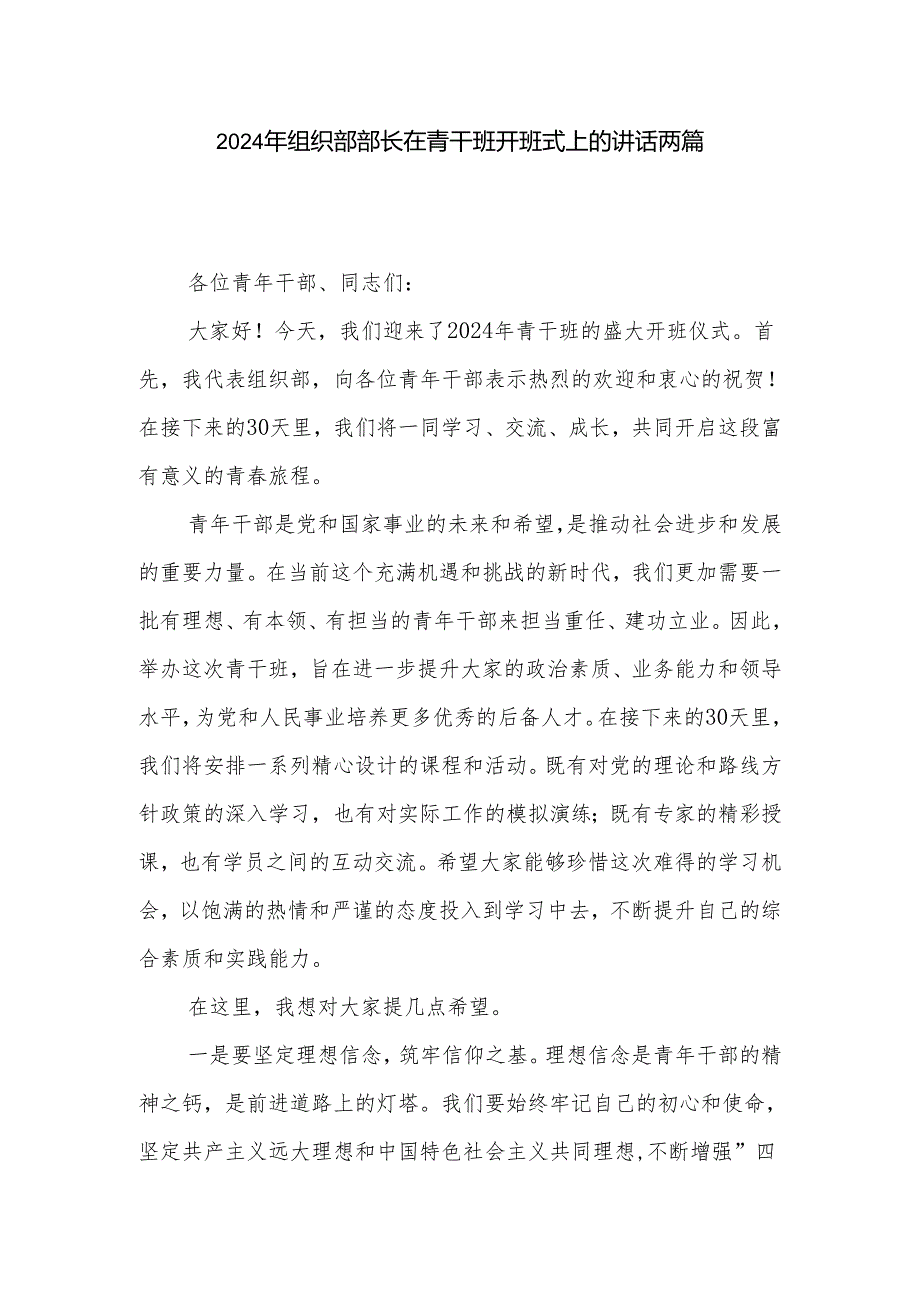 2024年组织部部长在青干班开班式上的讲话两篇

各位青年干部、同志们：

大家好！今天，我们迎来了2024年青干班的盛大开班仪式。首先，我代表组织部，向各位青年干部表示热烈的欢迎和衷心的祝贺！在接下来的30天里，我们将一同学习、交流、成长，共同开启这段富有意义的青春旅程。

青年干部是党和国家事业的未来和希望，是推动社会进步和发展的重要力量。在当前这个充满机遇和挑战的新时代，我们更加需要一批有理想、有本领、有担当的青年干部来担当重任、建功立业。因此，举办这次青干班，旨在进一步提升大家的政治素质、业务能力和领导水平，为党和人民事业培养更多优秀的后备人才。在接下来的30天里，我们将安排一系列精心设计的课程和活动。既有对党的理论和路线方针政策的深入学习，也有对实际工作的模拟演练；既有专家的精彩授课，也有学员之间的互动交流。希望大家能够珍惜这次难得的学习机会，以饱满的热情和严谨的态度投入到学习中去，不断提升自己的综合素质和实践能力。

在这里，我想对大家提几点希望。

一是要坚定理想信念，筑牢信仰之基。理想信念是青年干部的精神之钙，是前进道路上的灯塔。我们要始终牢记自己的初心和使命，坚定共产主义远大理想和中国特色社会主义共同理想，不断增强”四